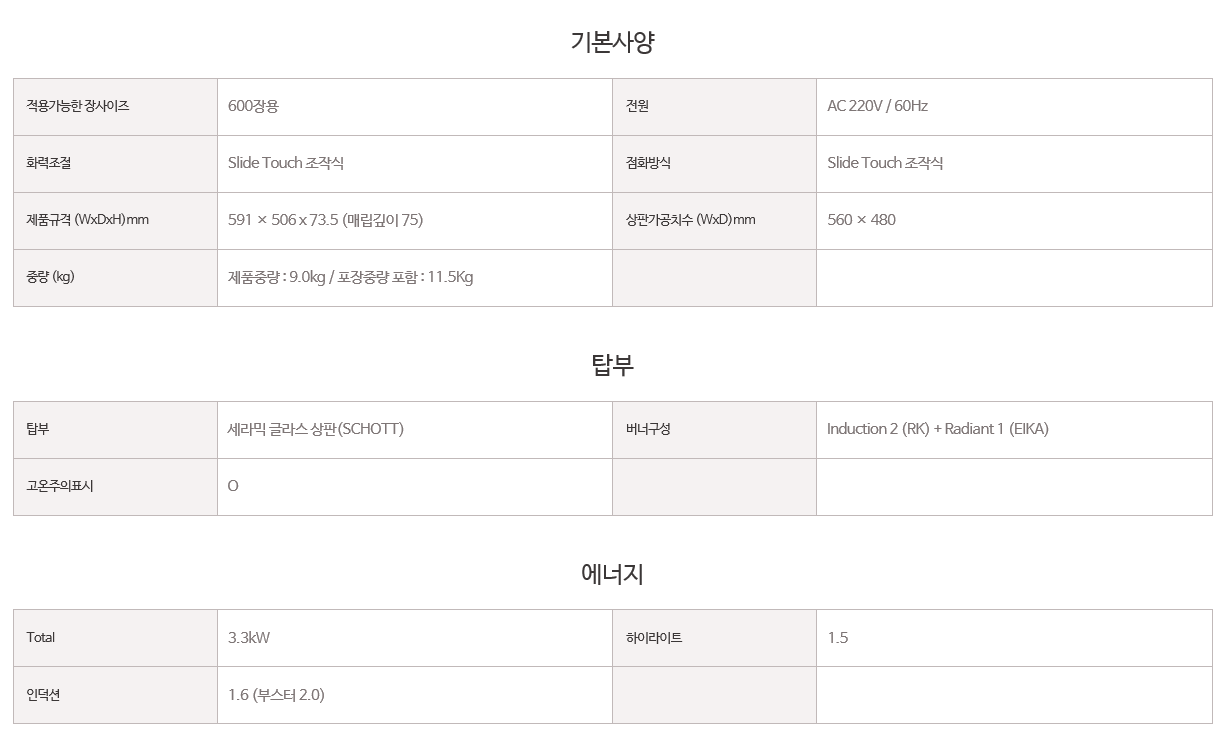 기본사양

| 적용가능한 장사이즈 | 600장용 | 전원 | AC 220V / 60Hz |
|---|---|---|---|
| 화력조절 | Slide Touch 조작식 | 점화방식 | Slide Touch 조작식 |
| 제품규격 (WxDxH)mm | 591 × 506 x 73.5 (매립깊이 75) | 상판가공치수 (WxD)mm | 560 × 480 |
| 중량 (kg) | 제품중량 : 9.0kg / 포장중량 포함 : 11.5Kg | | |

탑부

| 탑부 | 세라믹 글라스 상판(SCHOTT) | 버너구성 | Induction 2 (RK) + Radiant 1 (EIKA) |
|---|---|---|---|
| 고온주의표시 | O | | |

에너지

| Total | 3.3kW | 하이라이트 | 1.5 |
|---|---|---|---|
| 인덕션 | 1.6 (부스터 2.0) | | |